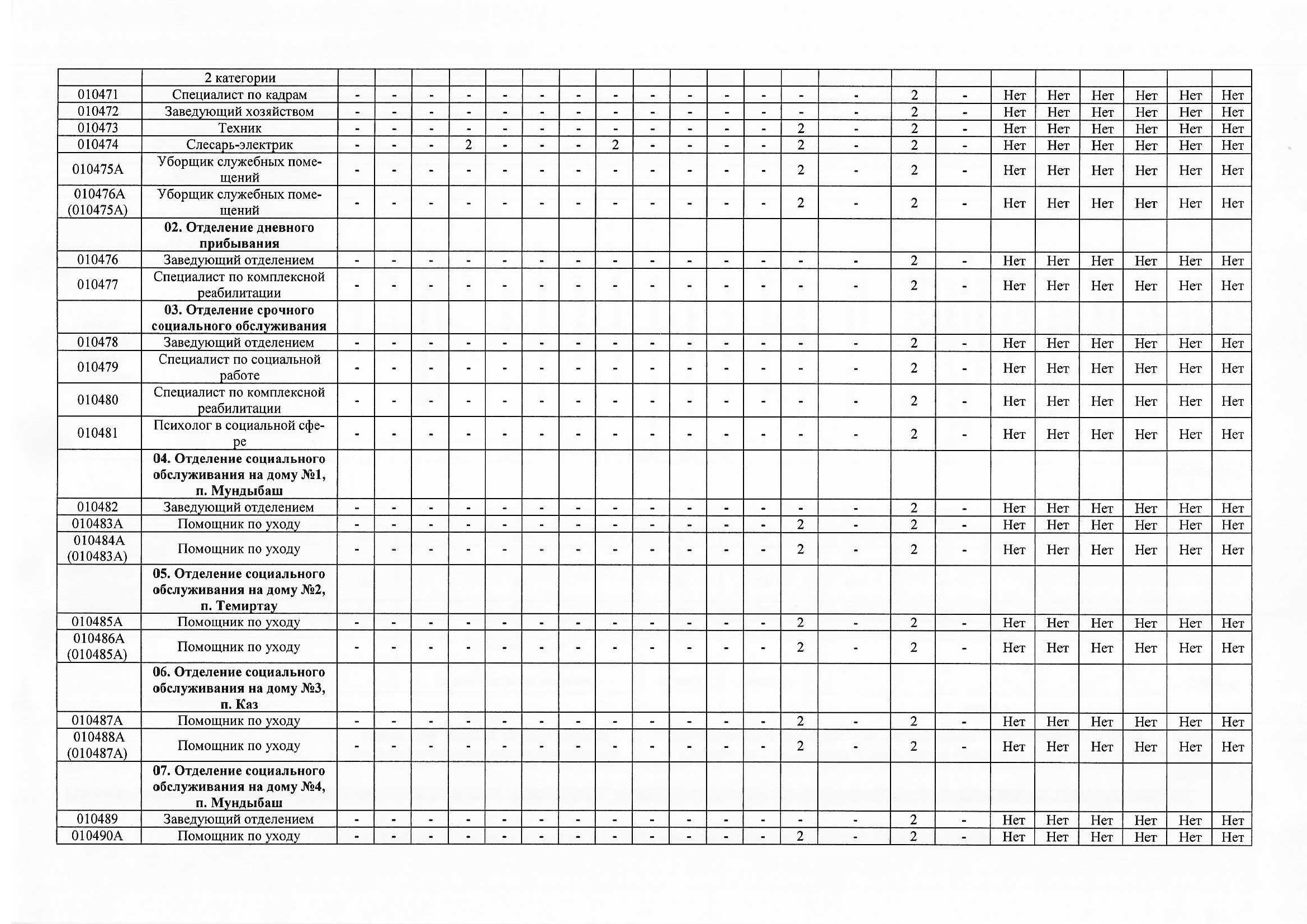 | | 2 категории | | | | | | | | | | | | | | | | | | | | | | |
|---|---|---|---|---|---|---|---|---|---|---|---|---|---|---|---|---|---|---|---|---|---|---|---|
| 010471 | Специалист по кадрам | - | - | - | - | - | - | - | - | - | - | - | - | - | - | 2 | - | Нет | Нет | Нет | Нет | Нет | Нет |
| 010472 | Заведующий хозяйством | - | - | - | - | - | - | - | - | - | - | - | - | - | - | 2 | - | Нет | Нет | Нет | Нет | Нет | Нет |
| 010473 | Техник | - | - | - | - | - | - | - | - | - | - | - | - | 2 | - | 2 | - | Нет | Нет | Нет | Нет | Нет | Нет |
| 010474 | Слесарь-электрик | - | - | - | 2 | - | - | - | 2 | - | - | - | - | 2 | - | 2 | - | Нет | Нет | Нет | Нет | Нет | Нет |
| 010475А | Уборщик служебных помещений | - | - | - | - | - | - | - | - | - | - | - | - | 2 | - | 2 | - | Нет | Нет | Нет | Нет | Нет | Нет |
| 010476А (010475А) | Уборщик служебных помещений | - | - | - | - | - | - | - | - | - | - | - | - | 2 | - | 2 | - | Нет | Нет | Нет | Нет | Нет | Нет |
| | **02. Отделение дневного прибывания** | | | | | | | | | | | | | | | | | | | | | | |
| 010476 | Заведующий отделением | - | - | - | - | - | - | - | - | - | - | - | - | - | - | 2 | - | Нет | Нет | Нет | Нет | Нет | Нет |
| 010477 | Специалист по комплексной реабилитации | - | - | - | - | - | - | - | - | - | - | - | - | - | - | 2 | - | Нет | Нет | Нет | Нет | Нет | Нет |
| | **03. Отделение срочного социального обслуживания** | | | | | | | | | | | | | | | | | | | | | | |
| 010478 | Заведующий отделением | - | - | - | - | - | - | - | - | - | - | - | - | - | - | 2 | - | Нет | Нет | Нет | Нет | Нет | Нет |
| 010479 | Специалист по социальной работе | - | - | - | - | - | - | - | - | - | - | - | - | - | - | 2 | - | Нет | Нет | Нет | Нет | Нет | Нет |
| 010480 | Специалист по комплексной реабилитации | - | - | - | - | - | - | - | - | - | - | - | - | - | - | 2 | - | Нет | Нет | Нет | Нет | Нет | Нет |
| 010481 | Психолог в социальной сфере | - | - | - | - | - | - | - | - | - | - | - | - | - | - | 2 | - | Нет | Нет | Нет | Нет | Нет | Нет |
| | **04. Отделение социального обслуживания на дому №1, п. Мундыбаш** | | | | | | | | | | | | | | | | | | | | | | |
| 010482 | Заведующий отделением | - | - | - | - | - | - | - | - | - | - | - | - | - | - | 2 | - | Нет | Нет | Нет | Нет | Нет | Нет |
| 010483А | Помощник по уходу | - | - | - | - | - | - | - | - | - | - | - | - | 2 | - | 2 | - | Нет | Нет | Нет | Нет | Нет | Нет |
| 010484А (010483А) | Помощник по уходу | - | - | - | - | - | - | - | - | - | - | - | - | 2 | - | 2 | - | Нет | Нет | Нет | Нет | Нет | Нет |
| | **05. Отделение социального обслуживания на дому №2, п. Темиртау** | | | | | | | | | | | | | | | | | | | | | | |
| 010485А | Помощник по уходу | - | - | - | - | - | - | - | - | - | - | - | - | 2 | - | 2 | - | Нет | Нет | Нет | Нет | Нет | Нет |
| 010486А (010485А) | Помощник по уходу | - | - | - | - | - | - | - | - | - | - | - | - | 2 | - | 2 | - | Нет | Нет | Нет | Нет | Нет | Нет |
| | **06. Отделение социального обслуживания на дому №3, п. Каз** | | | | | | | | | | | | | | | | | | | | | | |
| 010487А | Помощник по уходу | - | - | - | - | - | - | - | - | - | - | - | - | 2 | - | 2 | - | Нет | Нет | Нет | Нет | Нет | Нет |
| 010488А (010487А) | Помощник по уходу | - | - | - | - | - | - | - | - | - | - | - | - | 2 | - | 2 | - | Нет | Нет | Нет | Нет | Нет | Нет |
| | **07. Отделение социального обслуживания на дому №4, п. Мундыбаш** | | | | | | | | | | | | | | | | | | | | | | |
| 010489 | Заведующий отделением | - | - | - | - | - | - | - | - | - | - | - | - | - | - | 2 | - | Нет | Нет | Нет | Нет | Нет | Нет |
| 010490А | Помощник по уходу | - | - | - | - | - | - | - | - | - | - | - | - | 2 | - | 2 | - | Нет | Нет | Нет | Нет | Нет | Нет |